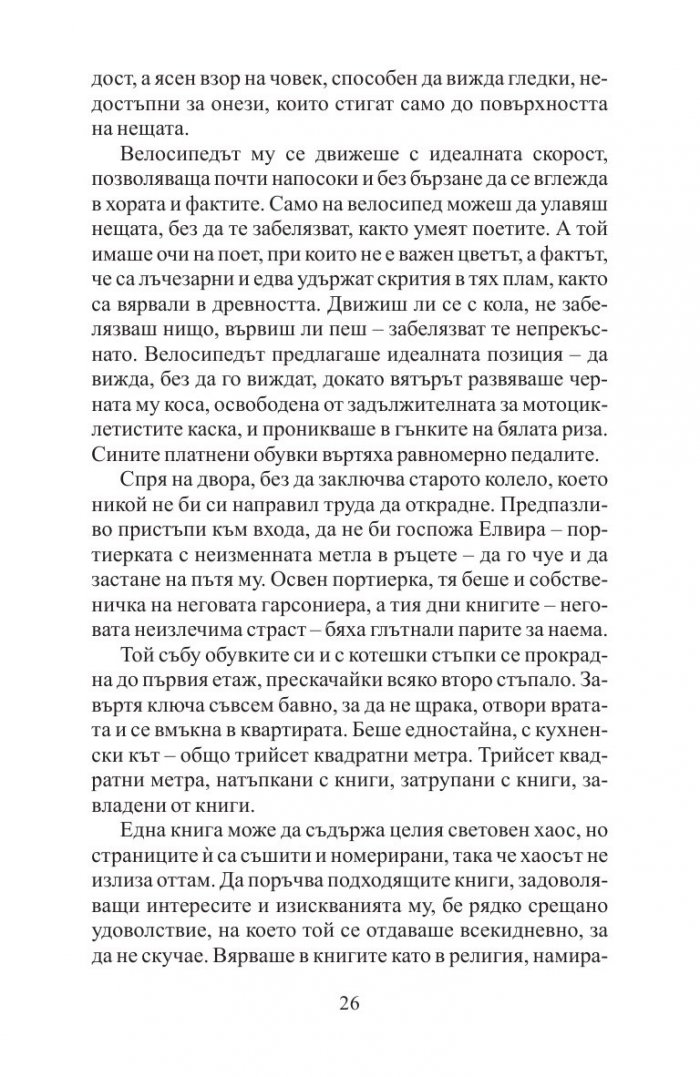 дост, а ясен взор на човек, способен да вижда гледки, недостъпни за онези, които стигат само до повърхността на нещата.

Велосипедът му се движеше с идеалната скорост, позволяваща почти напосоки и без бързане да се вглежда в хората и фактите. Само на велосипед можеш да улавяш нещата, без да те забелязват, както умеят поетите. А той имаше очи на поет, при които не е важен цветът, а фактът, че са лъчезарни и едва удържат скрития в тях плам, както са вярвали в древността. Движиш ли се с кола, не забелязваш нищо, вървиш ли пеш – забелязват те непрекъснато. Велосипедът предлагаше идеалната позиция – да вижда, без да го виждат, докато вятърът развяваше черната му коса, освободена от задължителната за мотоциклетистите каска, и проникваше в гънките на бялата риза. Сините платнени обувки въртяха равномерно педалите.

Спря на двора, без да заключва старото колело, което никой не би си направил труда да открадне. Предпазливо пристъпи към входа, да не би госпожа Елвира – портиерката с неизменната метла в ръцете – да го чуе и да застане на пътя му. Освен портиерка, тя беше и собственичка на неговата гарсониера, а тия дни книгите – неговата неизлечима страст – бяха глътнали парите за наема.

Той събу обувките си и с котешки стъпки се прокрадна до първия етаж, прескачайки всяко второ стъпало. Завъртя ключа съвсем бавно, за да не щрака, отвори вратата и се вмъкна в квартирата. Беше едностайна, с кухненски кът – общо трийсет квадратни метра. Трийсет квадратни метра, натъпкани с книги, затрупани с книги, завладени от книги.

Една книга може да съдържа целия световен хаос, но страниците ѝ са съшити и номерирани, така че хаосът не излиза оттам. Да поръчва подходящите книги, задоволяващи интересите и изискванията му, бе рядко срещано удоволствие, на което той се отдаваше всекидневно, за да не скучае. Вярваше в книгите като в религия, намира-

26